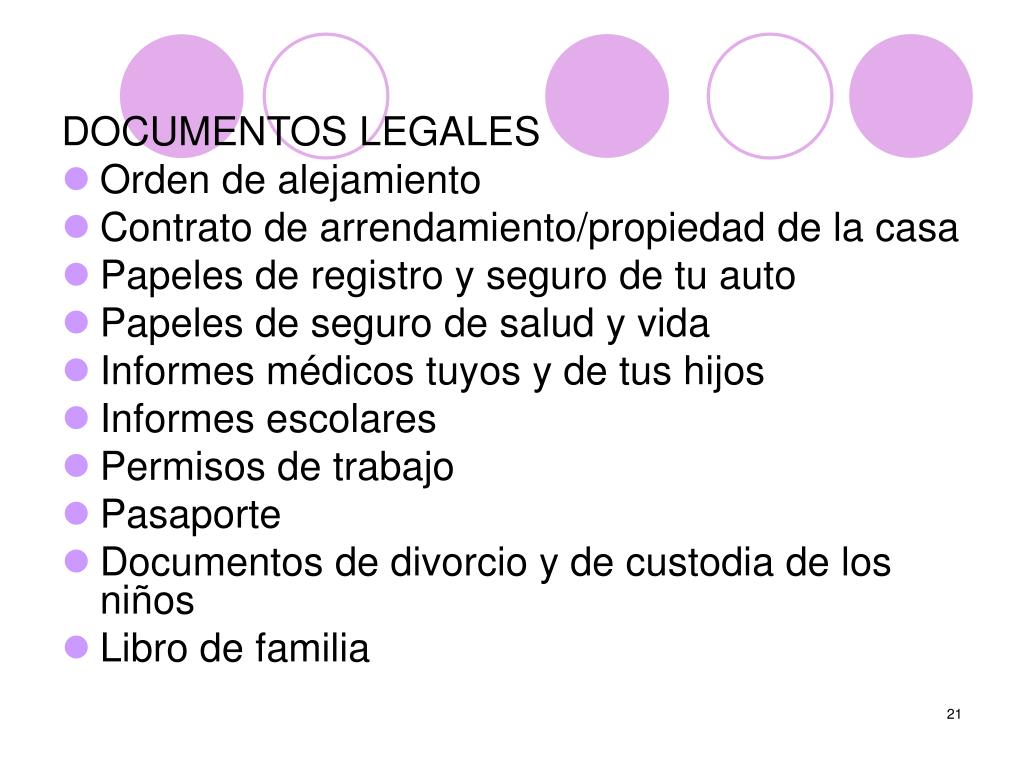 DOCUMENTOS LEGALES

- Orden de alejamiento
- Contrato de arrendamiento/propiedad de la casa
- Papeles de registro y seguro de tu auto
- Papeles de seguro de salud y vida
- Informes médicos tuyos y de tus hijos
- Informes escolares
- Permisos de trabajo
- Pasaporte
- Documentos de divorcio y de custodia de los niños
- Libro de familia

21